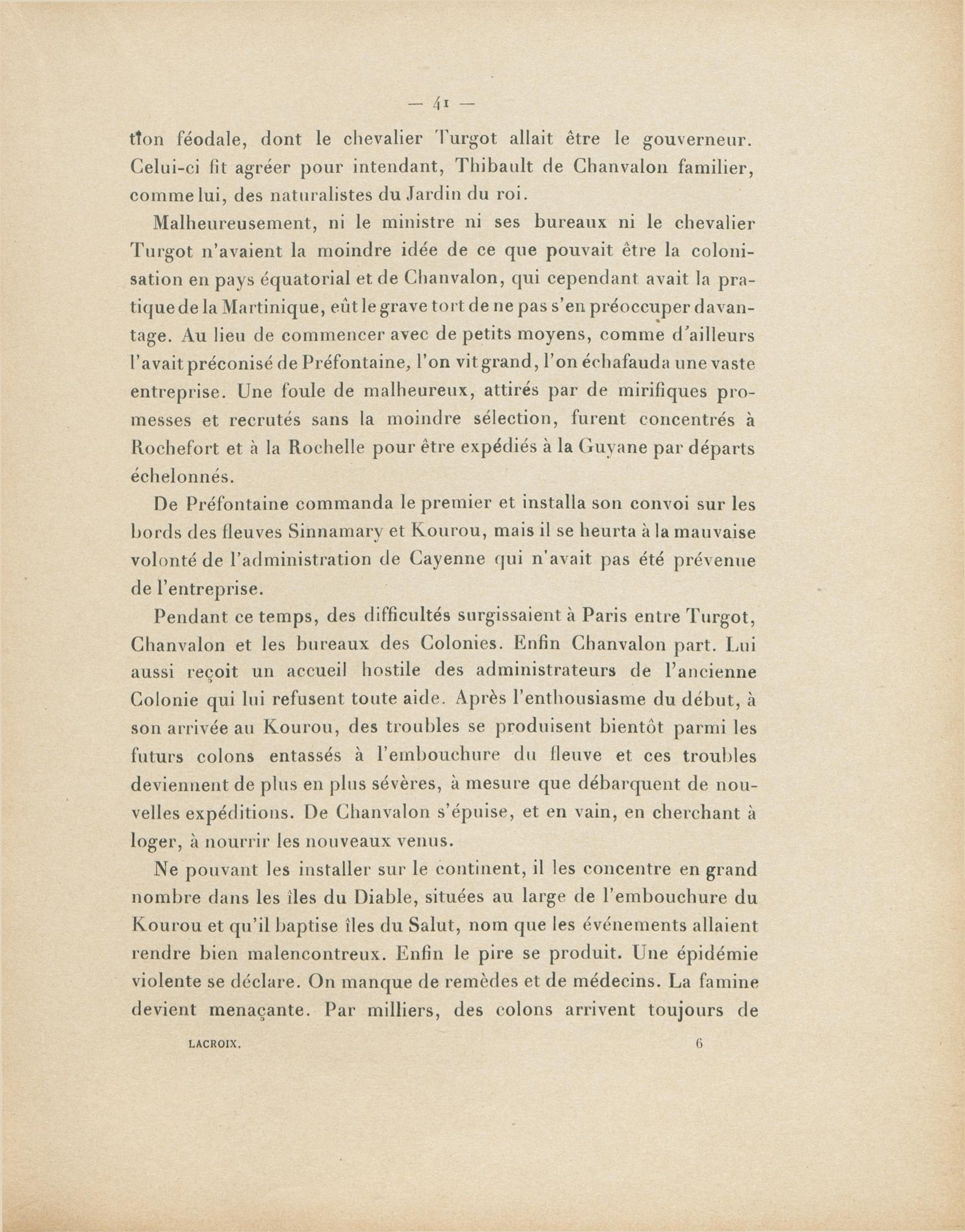 — 41 —

tion féodale, dont le chevalier Turgot allait être le gouverneur. Celui-ci fit agréer pour intendant, Thibault de Chanvalon familier, comme lui, des naturalistes du Jardin du roi.

Malheureusement, ni le ministre ni ses bureaux ni le chevalier Turgot n'avaient la moindre idée de ce que pouvait être la colonisation en pays équatorial et de Chanvalon, qui cependant avait la pratique de la Martinique, eût le grave tort de ne pas s'en préoccuper davantage. Au lieu de commencer avec de petits moyens, comme d'ailleurs l'avait préconisé de Préfontaine, l'on vit grand, l'on échafauda une vaste entreprise. Une foule de malheureux, attirés par de mirifiques promesses et recrutés sans la moindre sélection, furent concentrés à Rochefort et à la Rochelle pour être expédiés à la Guyane par départs échelonnés.

De Préfontaine commanda le premier et installa son convoi sur les bords des fleuves Sinnamary et Kourou, mais il se heurta à la mauvaise volonté de l'administration de Cayenne qui n'avait pas été prévenue de l'entreprise.

Pendant ce temps, des difficultés surgissaient à Paris entre Turgot, Chanvalon et les bureaux des Colonies. Enfin Chanvalon part. Lui aussi reçoit un accueil hostile des administrateurs de l'ancienne Colonie qui lui refusent toute aide. Après l'enthousiasme du début, à son arrivée au Kourou, des troubles se produisent bientôt parmi les futurs colons entassés à l'embouchure du fleuve et ces troubles deviennent de plus en plus sévères, à mesure que débarquent de nouvelles expéditions. De Chanvalon s'épuise, et en vain, en cherchant à loger, à nourrir les nouveaux venus.

Ne pouvant les installer sur le continent, il les concentre en grand nombre dans les îles du Diable, situées au large de l'embouchure du Kourou et qu'il baptise îles du Salut, nom que les événements allaient rendre bien malencontreux. Enfin le pire se produit. Une épidémie violente se déclare. On manque de remèdes et de médecins. La famine devient menaçante. Par milliers, des colons arrivent toujours de

LACROIX. 6